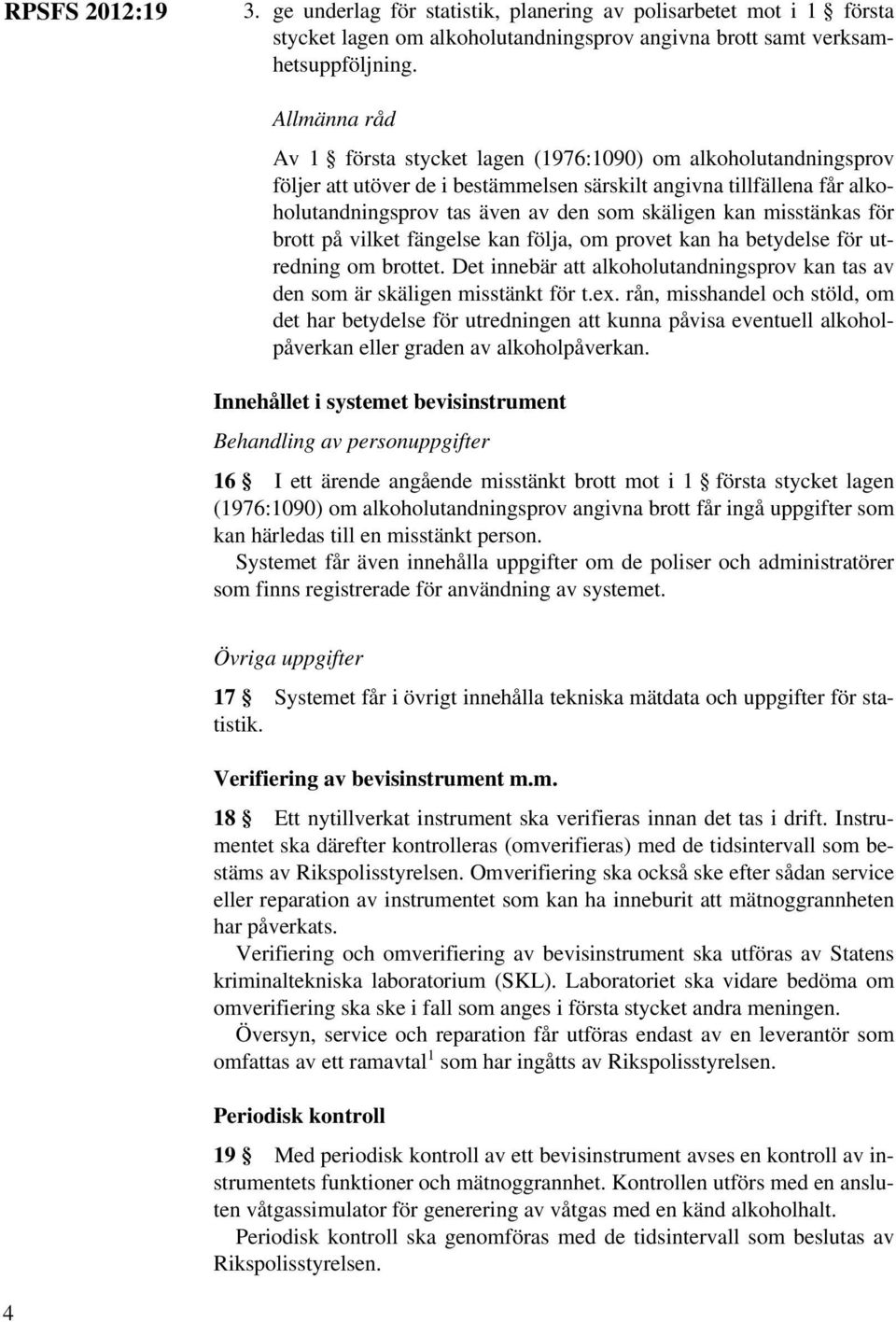 RPSFS 2012:19

3. ge underlag för statistik, planering av polisarbetet mot i 1 § första stycket lagen om alkoholutandningsprov angivna brott samt verksamhetsuppföljning.

Allmänna råd

Av 1 § första stycket lagen (1976:1090) om alkoholutandningsprov följer att utöver de i bestämmelsen särskilt angivna tillfällena får alkoholutandningsprov tas även av den som skäligen kan misstänkas för brott på vilket fängelse kan följa, om provet kan ha betydelse för utredning om brottet. Det innebär att alkoholutandningsprov kan tas av den som är skäligen misstänkt för t.ex. rån, misshandel och stöld, om det har betydelse för utredningen att kunna påvisa eventuell alkoholpåverkan eller graden av alkoholpåverkan.

Innehållet i systemet bevisinstrument

Behandling av personuppgifter

16 § I ett ärende angående misstänkt brott mot i 1 § första stycket lagen (1976:1090) om alkoholutandningsprov angivna brott får ingå uppgifter som kan härledas till en misstänkt person.

Systemet får även innehålla uppgifter om de poliser och administratörer som finns registrerade för användning av systemet.

Övriga uppgifter

17 § Systemet får i övrigt innehålla tekniska mätdata och uppgifter för statistik.

Verifiering av bevisinstrument m.m.

18 § Ett nytillverkat instrument ska verifieras innan det tas i drift. Instrumentet ska därefter kontrolleras (omverifieras) med de tidsintervall som bestäms av Rikspolisstyrelsen. Omverifiering ska också ske efter sådan service eller reparation av instrumentet som kan ha inneburit att mätnoggrannheten har påverkats.

Verifiering och omverifiering av bevisinstrument ska utföras av Statens kriminaltekniska laboratorium (SKL). Laboratoriet ska vidare bedöma om omverifiering ska ske i fall som anges i första stycket andra meningen.

Översyn, service och reparation får utföras endast av en leverantör som omfattas av ett ramavtal$^1$ som har ingåtts av Rikspolisstyrelsen.

Periodisk kontroll

19 § Med periodisk kontroll av ett bevisinstrument avses en kontroll av instrumentets funktioner och mätnoggrannhet. Kontrollen utförs med en ansluten våtgassimulator för generering av våtgas med en känd alkoholhalt.

Periodisk kontroll ska genomföras med de tidsintervall som beslutas av Rikspolisstyrelsen.

4